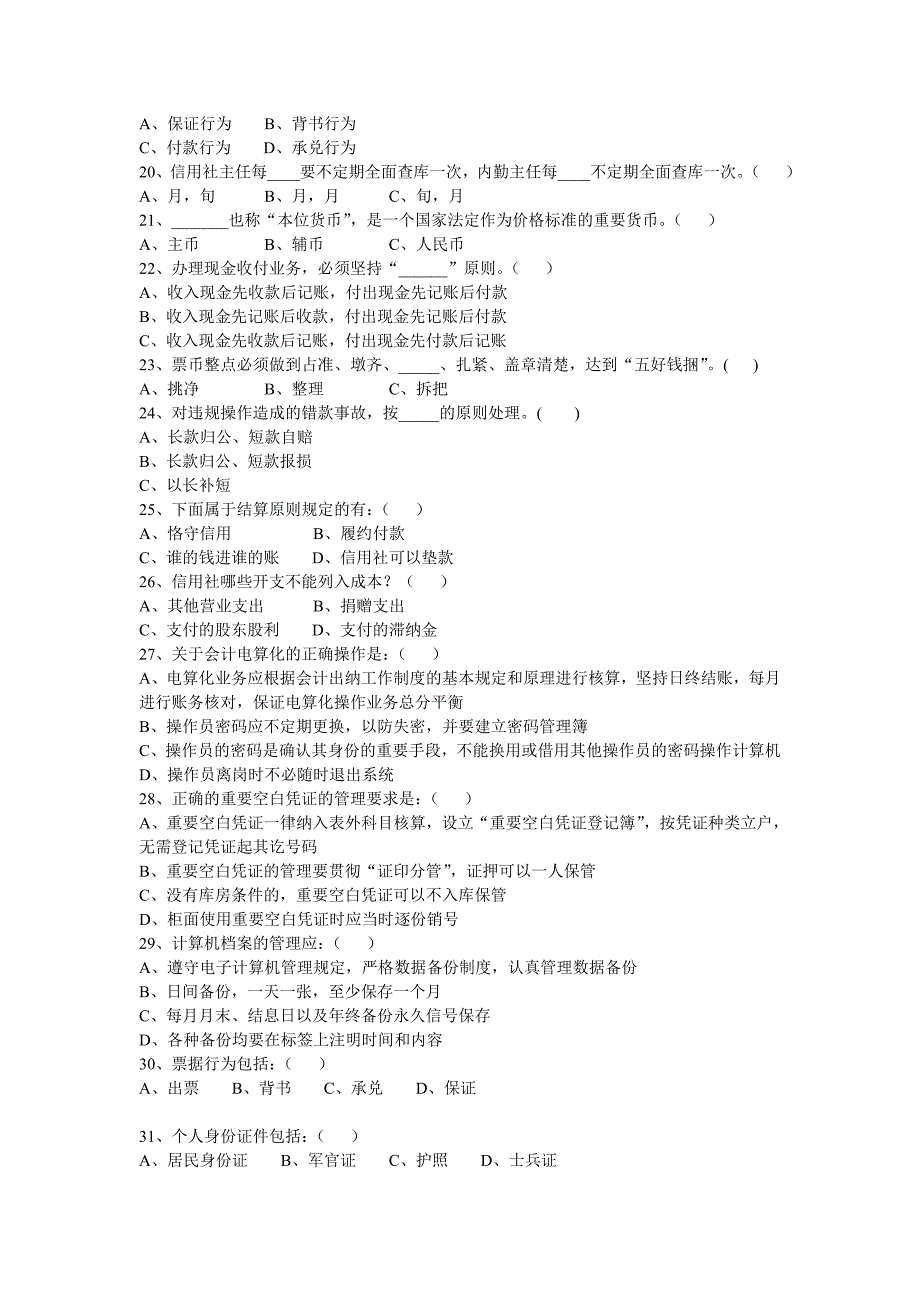 A、保证行为　　B、背书行为
C、付款行为　　D、承兑行为
20、信用社主任每____要不定期全面查库一次，内勤主任每____不定期全面查库一次。（　　）
A、月，旬　　B、月，月　　C、旬，月
21、_______也称“本位货币”，是一个国家法定作为价格标准的重要货币。（　　）
A、主币　　B、辅币　　C、人民币
22、办理现金收付业务，必须坚持“______”原则。（　　）
A、收入现金先收款后记账，付出现金先记账后付款
B、收入现金先记账后收款，付出现金先记账后付款
C、收入现金先收款后记账，付出现金先付款后记账
23、票币整点必须做到占准、墩齐、_____、扎紧、盖章清楚，达到“五好钱捆”。(　　)
A、挑净　　B、整理　　C、拆把
24、对违规操作造成的错款事故，按_____的原则处理。(　　)
A、长款归公、短款自赔
B、长款归公、短款报损
C、以长补短
25、下面属于结算原则规定的有：（　　）
A、恪守信用　　B、履约付款
C、谁的钱进谁的账　　D、信用社可以垫款
26、信用社哪些开支不能列入成本？（　　）
A、其他营业支出　　B、捐赠支出
C、支付的股东股利　　D、支付的滞纳金
27、关于会计电算化的正确操作是：（　　）
A、电算化业务应根据会计出纳工作制度的基本规定和原理进行核算，坚持日终结账，每月进行账务核对，保证电算化操作业务总分平衡
B、操作员密码应不定期更换，以防失密，并要建立密码管理簿
C、操作员的密码是确认其身份的重要手段，不能换用或借用其他操作员的密码操作计算机
D、操作员离岗时不必随时退出系统
28、正确的重要空白凭证的管理要求是：（　　）
A、重要空白凭证一律纳入表外科目核算，设立“重要空白凭证登记簿”，按凭证种类立户，无需登记凭证起其讫号码
B、重要空白凭证的管理要贯彻“证印分管”，证押可以一人保管
C、没有库房条件的，重要空白凭证可以不入库保管
D、柜面使用重要空白凭证时应当时逐份销号
29、计算机档案的管理应：（　　）
A、遵守电子计算机管理规定，严格数据备份制度，认真管理数据备份
B、日间备份，一天一张，至少保存一个月
C、每月月末、结息日以及年终备份永久信号保存
D、各种备份均要在标签上注明时间和内容
30、票据行为包括：（　　）
A、出票　　B、背书　　C、承兑　　D、保证

31、个人身份证件包括：（　　）
A、居民身份证　　B、军官证　　C、护照　　D、士兵证